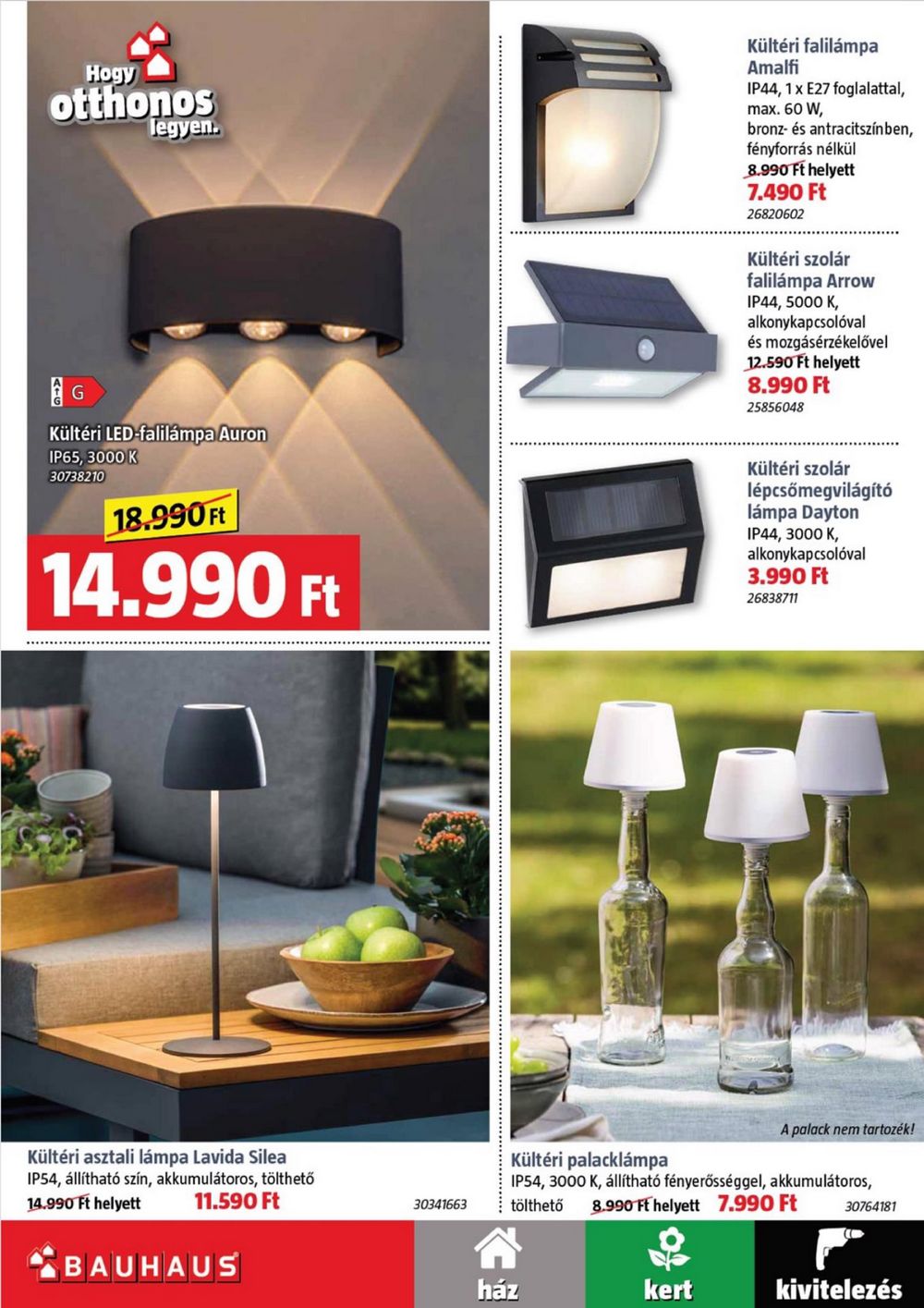 Hogy otthonos legyen.

A G G

Kültéri LED-falilámpa Auron
IP65, 3000 K
30738210

18.990 Ft
14.990 Ft

Kültéri falilámpa Amalfi
IP44, 1 x E27 foglalattal, max. 60 W, bronz- és antracitszínben, fényforrás nélkül
8.990 Ft helyett
7.490 Ft
26820602

Kültéri szolár falilámpa Arrow
IP44, 5000 K, alkonykapcsolóval és mozgásérzékelővel
12.590 Ft helyett
8.990 Ft
25856048

Kültéri szolár lépcsőmegvilágító lámpa Dayton
IP44, 3000 K, alkonykapcsolóval
3.990 Ft
26838711

Kültéri asztali lámpa Lavida Silea
IP54, állítható szín, akkumulátoros, tölthető
14.990 Ft helyett 11.590 Ft
30341663

A palack nem tartozék!

Kültéri palacklámpa
IP54, 3000 K, állítható fényerősséggel, akkumulátoros, tölthető 8.990 Ft helyett 7.990 Ft
30764181

BAUHAUS
ház
kert
kivitelezés